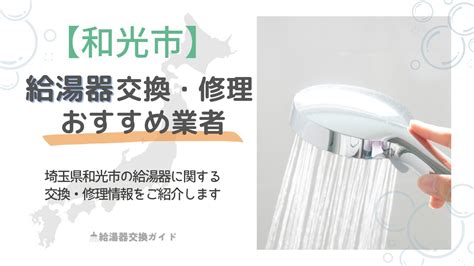 【和光市】

給湯器交換・修理
おすすめ業者

埼玉県和光市の給湯器に関する
交換・修理情報をご紹介します

給湯器交換ガイド